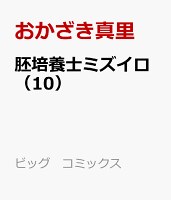 おかざき真里

胚培養士ミズイロ（10）

ビッグ　コミックス